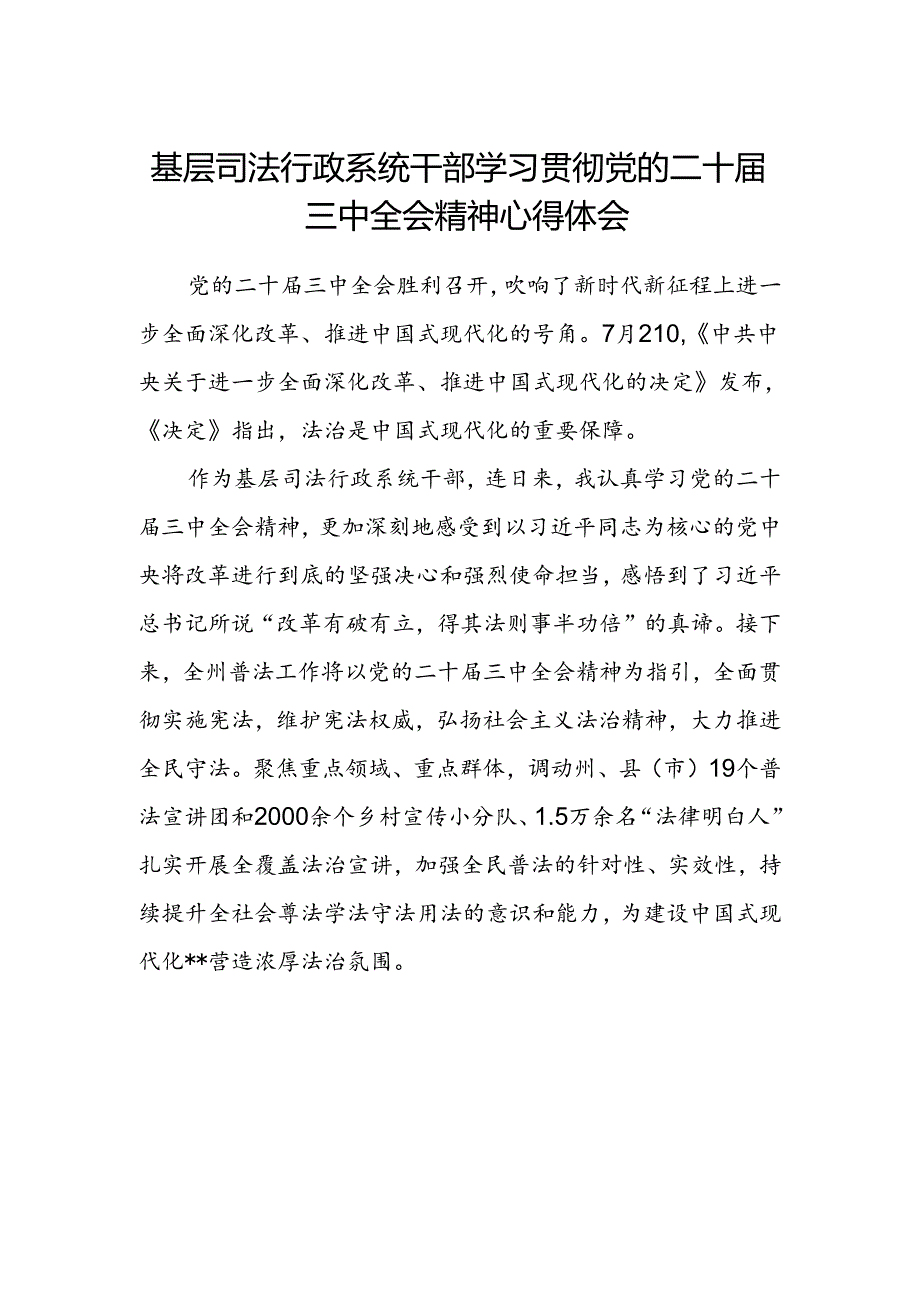 基层司法行政系统干部学习贯彻党的二十届三中全会精神心得体会

党的二十届三中全会胜利召开，吹响了新时代新征程上进一步全面深化改革、推进中国式现代化的号角。7月210,《中共中央关于进一步全面深化改革、推进中国式现代化的决定》发布，《决定》指出，法治是中国式现代化的重要保障。

作为基层司法行政系统干部，连日来，我认真学习党的二十届三中全会精神，更加深刻地感受到以习近平同志为核心的党中央将改革进行到底的坚强决心和强烈使命担当，感悟到了习近平总书记所说“改革有破有立，得其法则事半功倍”的真谛。接下来，全州普法工作将以党的二十届三中全会精神为指引，全面贯彻实施宪法，维护宪法权威，弘扬社会主义法治精神，大力推进全民守法。聚焦重点领域、重点群体，调动州、县（市）19个普法宣讲团和2000余个乡村宣传小分队、1.5万余名“法律明白人”扎实开展全覆盖法治宣讲，加强全民普法的针对性、实效性，持续提升全社会尊法学法守法用法的意识和能力，为建设中国式现代化**营造浓厚法治氛围。